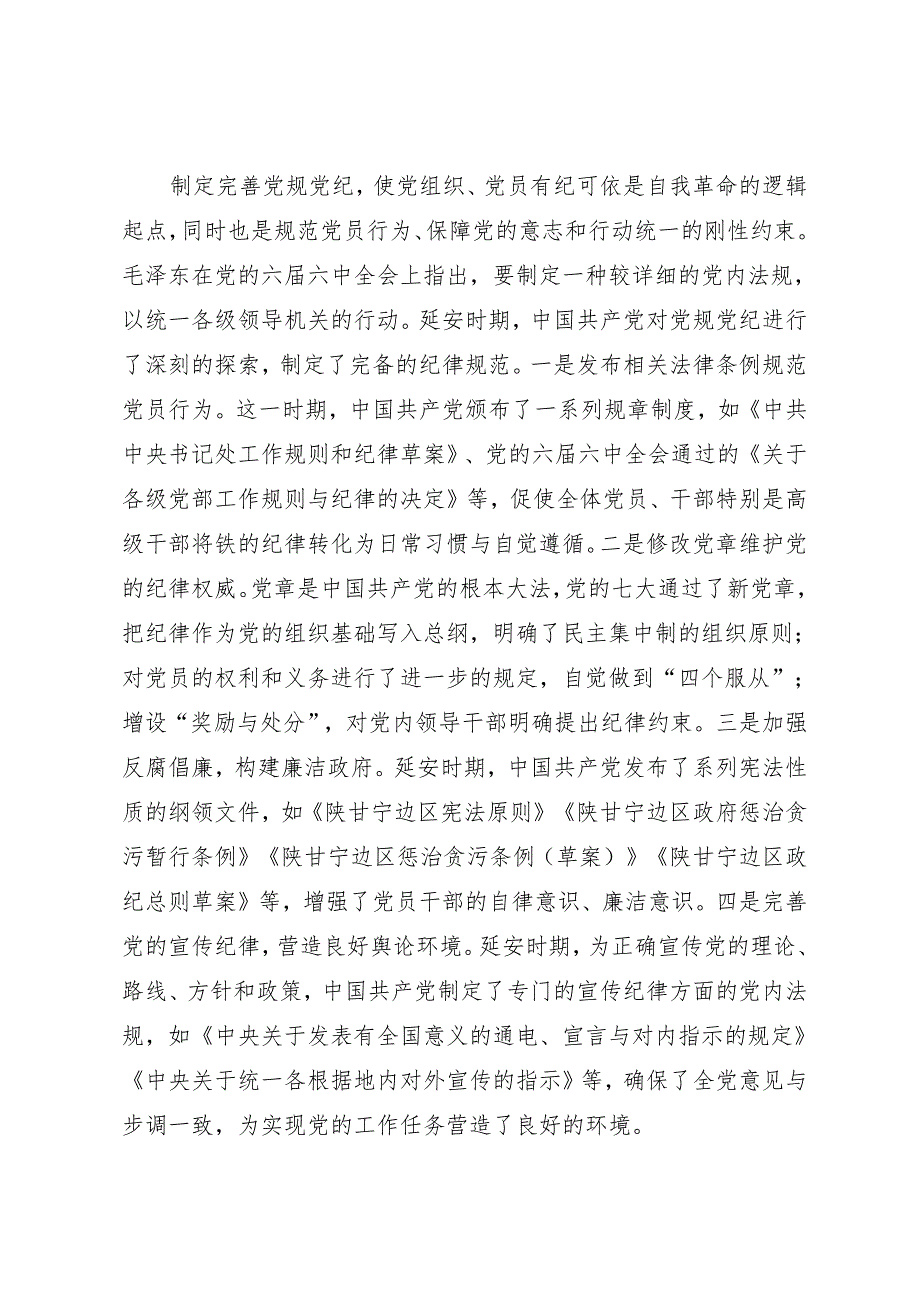 制定完善党规党纪，使党组织、党员有纪可依是自我革命的逻辑起点，同时也是规范党员行为、保障党的意志和行动统一的刚性约束。毛泽东在党的六届六中全会上指出，要制定一种较详细的党内法规，以统一各级领导机关的行动。延安时期，中国共产党对党规党纪进行了深刻的探索，制定了完备的纪律规范。一是发布相关法律条例规范党员行为。这一时期，中国共产党颁布了一系列规章制度，如《中共中央书记处工作规则和纪律草案》、党的六届六中全会通过的《关于各级党部工作规则与纪律的决定》等，促使全体党员、干部特别是高级干部将铁的纪律转化为日常习惯与自觉遵循。二是修改党章维护党的纪律权威。党章是中国共产党的根本大法，党的七大通过了新党章，把纪律作为党的组织基础写入总纲，明确了民主集中制的组织原则；对党员的权利和义务进行了进一步的规定，自觉做到“四个服从”；增设“奖励与处分”，对党内领导干部明确提出纪律约束。三是加强反腐倡廉，构建廉洁政府。延安时期，中国共产党发布了系列宪法性质的纲领文件，如《陕甘宁边区宪法原则》《陕甘宁边区政府惩治贪污暂行条例》《陕甘宁边区惩治贪污条例（草案）》《陕甘宁边区政纪总则草案》等，增强了党员干部的自律意识、廉洁意识。四是完善党的宣传纪律，营造良好舆论环境。延安时期，为正确宣传党的理论、路线、方针和政策，中国共产党制定了专门的宣传纪律方面的党内法规，如《中央关于发表有全国意义的通电、宣言与对内指示的规定》《中央关于统一各根据地内对外宣传的指示》等，确保了全党意见与步调一致，为实现党的工作任务营造了良好的环境。